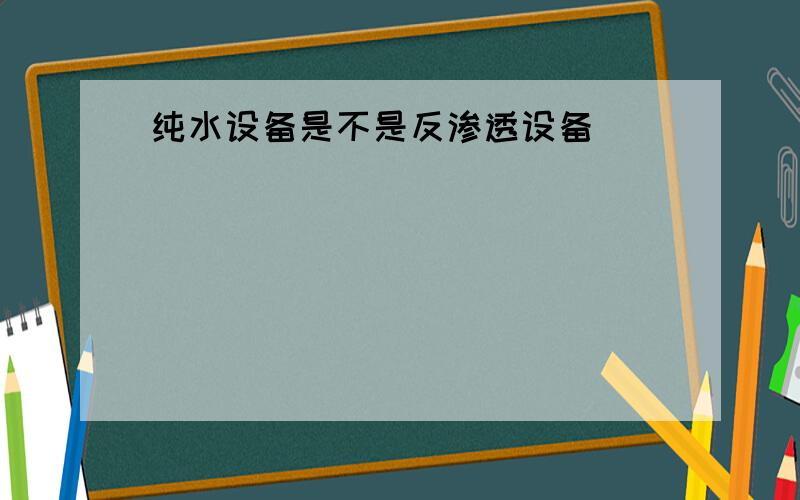 纯水设备是不是反渗透设备